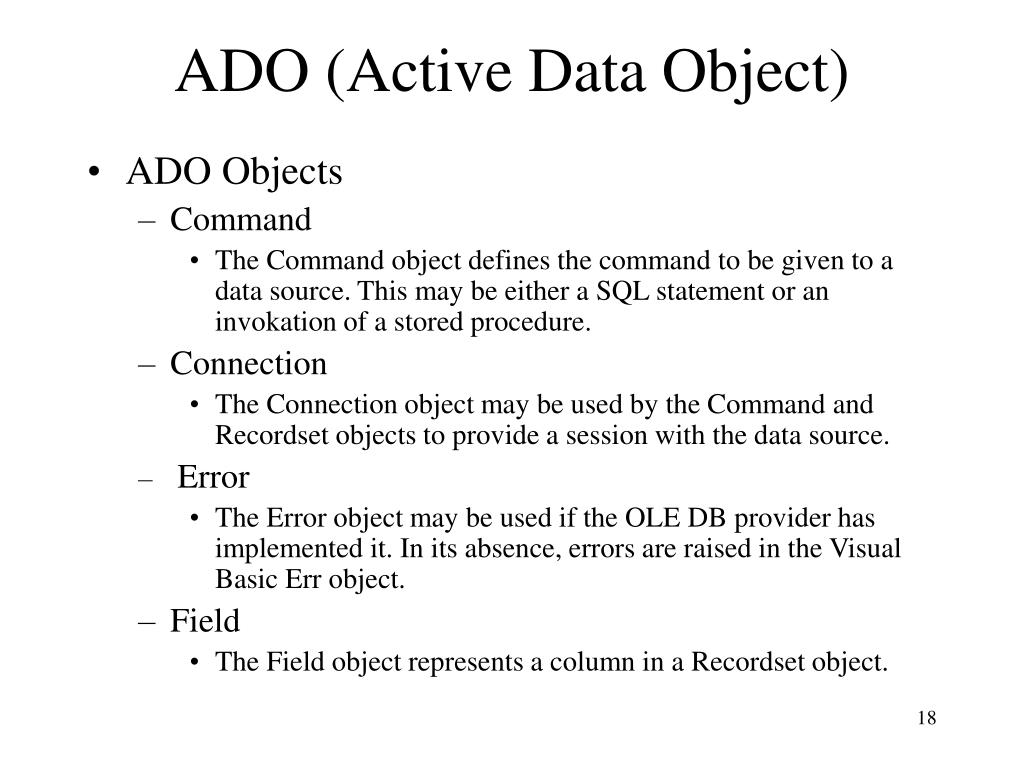 ADO (Active Data Object)

• ADO Objects
– Command
• The Command object defines the command to be given to a data source. This may be either a SQL statement or an invokation of a stored procedure.
– Connection
• The Connection object may be used by the Command and Recordset objects to provide a session with the data source.
– Error
• The Error object may be used if the OLE DB provider has implemented it. In its absence, errors are raised in the Visual Basic Err object.
– Field
• The Field object represents a column in a Recordset object.

18